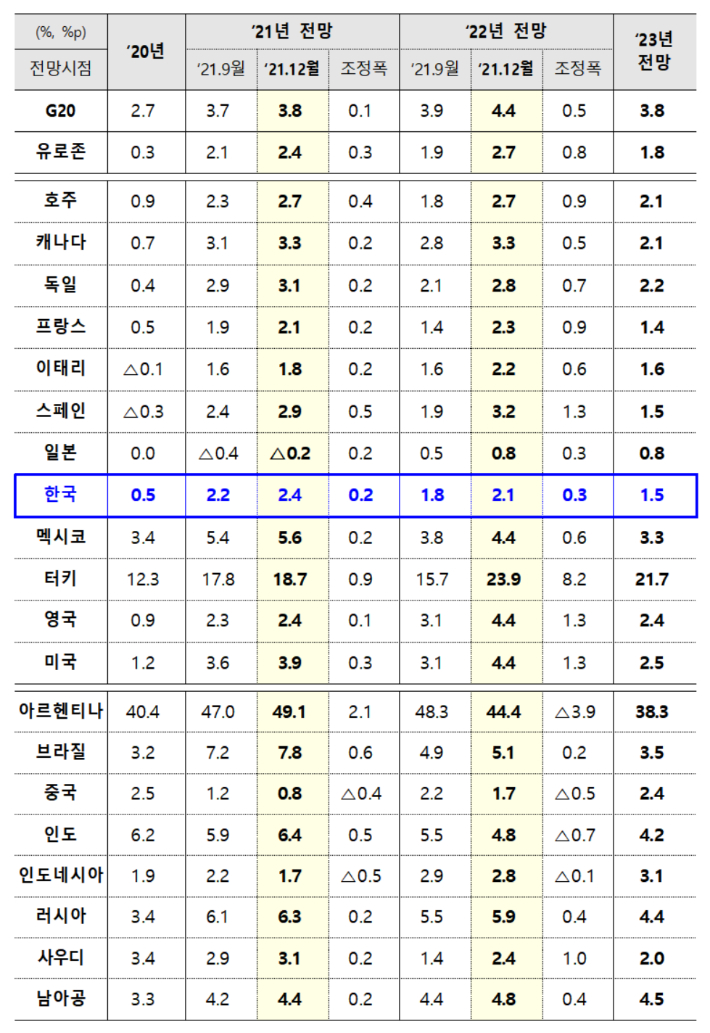 | (%, %p) | '20년 | '21년 전망 | | | '22년 전망 | | | '23년 전망 |
|---|---|---|---|---|---|---|---|---|
| 전망시점 | | '21.9월 | '21.12월 | 조정폭 | '21.9월 | '21.12월 | 조정폭 | |
| G20 | 2.7 | 3.7 | 3.8 | 0.1 | 3.9 | 4.4 | 0.5 | 3.8 |
| 유로존 | 0.3 | 2.1 | 2.4 | 0.3 | 1.9 | 2.7 | 0.8 | 1.8 |
| 호주 | 0.9 | 2.3 | 2.7 | 0.4 | 1.8 | 2.7 | 0.9 | 2.1 |
| 캐나다 | 0.7 | 3.1 | 3.3 | 0.2 | 2.8 | 3.3 | 0.5 | 2.1 |
| 독일 | 0.4 | 2.9 | 3.1 | 0.2 | 2.1 | 2.8 | 0.7 | 2.2 |
| 프랑스 | 0.5 | 1.9 | 2.1 | 0.2 | 1.4 | 2.3 | 0.9 | 1.4 |
| 이태리 | △0.1 | 1.6 | 1.8 | 0.2 | 1.6 | 2.2 | 0.6 | 1.6 |
| 스페인 | △0.3 | 2.4 | 2.9 | 0.5 | 1.9 | 3.2 | 1.3 | 1.5 |
| 일본 | 0.0 | △0.4 | △0.2 | 0.2 | 0.5 | 0.8 | 0.3 | 0.8 |
| 한국 | 0.5 | 2.2 | 2.4 | 0.2 | 1.8 | 2.1 | 0.3 | 1.5 |
| 멕시코 | 3.4 | 5.4 | 5.6 | 0.2 | 3.8 | 4.4 | 0.6 | 3.3 |
| 터키 | 12.3 | 17.8 | 18.7 | 0.9 | 15.7 | 23.9 | 8.2 | 21.7 |
| 영국 | 0.9 | 2.3 | 2.4 | 0.1 | 3.1 | 4.4 | 1.3 | 2.4 |
| 미국 | 1.2 | 3.6 | 3.9 | 0.3 | 3.1 | 4.4 | 1.3 | 2.5 |
| 아르헨티나 | 40.4 | 47.0 | 49.1 | 2.1 | 48.3 | 44.4 | △3.9 | 38.3 |
| 브라질 | 3.2 | 7.2 | 7.8 | 0.6 | 4.9 | 5.1 | 0.2 | 3.5 |
| 중국 | 2.5 | 1.2 | 0.8 | △0.4 | 2.2 | 1.7 | △0.5 | 2.4 |
| 인도 | 6.2 | 5.9 | 6.4 | 0.5 | 5.5 | 4.8 | △0.7 | 4.2 |
| 인도네시아 | 1.9 | 2.2 | 1.7 | △0.5 | 2.9 | 2.8 | △0.1 | 3.1 |
| 러시아 | 3.4 | 6.1 | 6.3 | 0.2 | 5.5 | 5.9 | 0.4 | 4.4 |
| 사우디 | 3.4 | 2.9 | 3.1 | 0.2 | 1.4 | 2.4 | 1.0 | 2.0 |
| 남아공 | 3.3 | 4.2 | 4.4 | 0.2 | 4.4 | 4.8 | 0.4 | 4.5 |